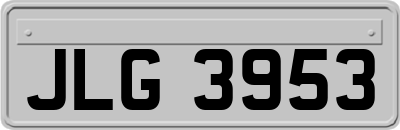 JLG 3953